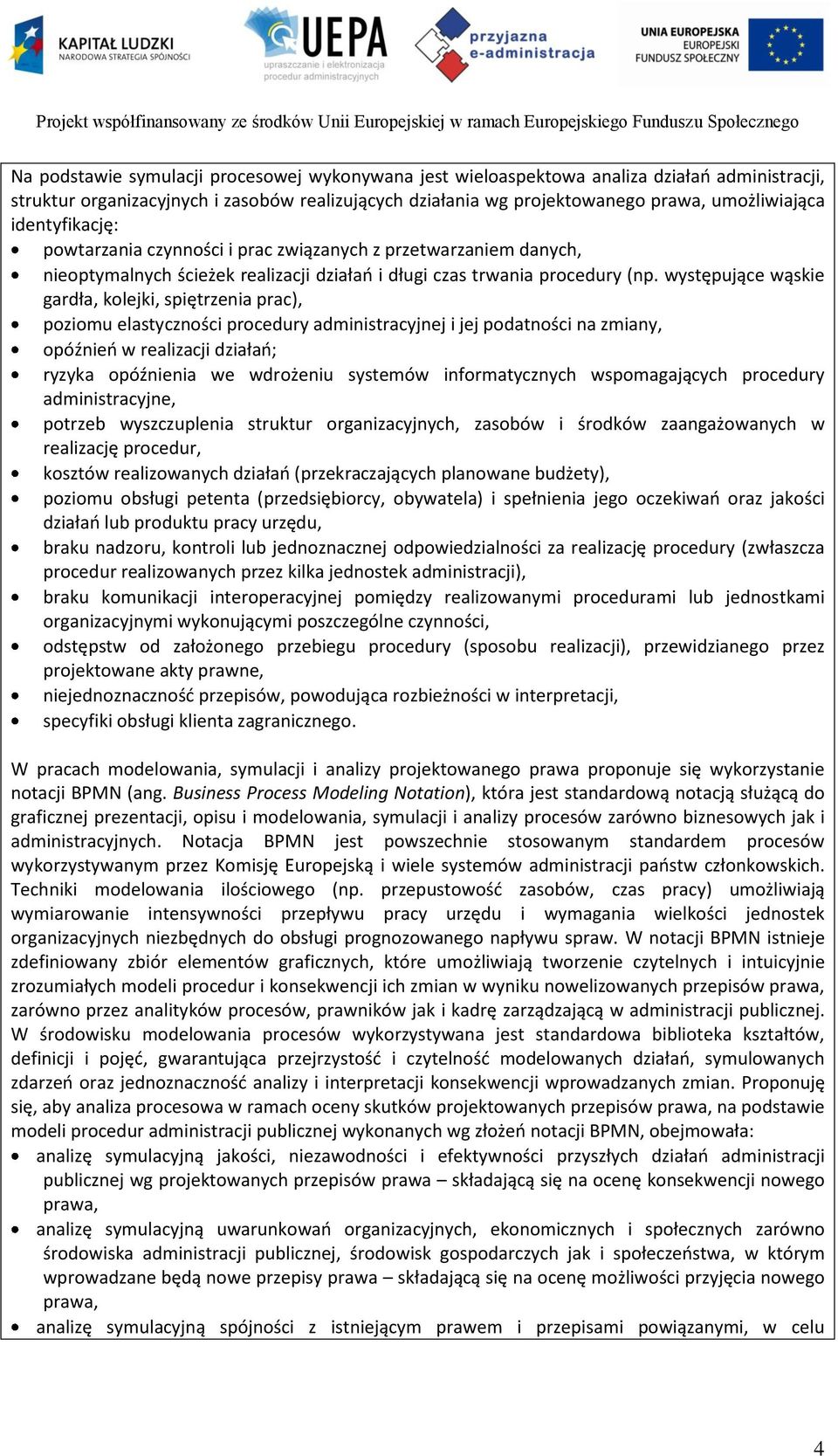 KAPITAŁ LUDZKI
NARODOWA STRATEGIA SPÓJNOŚCI

UEPA
upraszczanie i elektronizacja procedur administracyjnych

przyjazna e-administracja

UNIA EUROPEJSKA
EUROPEJSKI FUNDUSZ SPOŁECZNY

Projekt współfinansowany ze środków Unii Europejskiej w ramach Europejskiego Funduszu Społecznego

Na podstawie symulacji procesowej wykonywana jest wieloaspektowa analiza działań administracji, struktur organizacyjnych i zasobów realizujących działania wg projektowanego prawa, umożliwiająca identyfikację:
• powtarzania czynności i prac związanych z przetwarzaniem danych,
• nieoptymalnych ścieżek realizacji działań i długi czas trwania procedury (np. występujące wąskie gardła, kolejki, spiętrzenia prac),
• poziomu elastyczności procedury administracyjnej i jej podatności na zmiany,
• opóźnień w realizacji działań;
• ryzyka opóźnienia we wdrożeniu systemów informatycznych wspomagających procedury administracyjne,
• potrzeb wyszczuplenia struktur organizacyjnych, zasobów i środków zaangażowanych w realizację procedur,
• kosztów realizowanych działań (przekraczających planowane budżety),
• poziomu obsługi petenta (przedsiębiorcy, obywatela) i spełnienia jego oczekiwań oraz jakości działań lub produktu pracy urzędu,
• braku nadzoru, kontroli lub jednoznacznej odpowiedzialności za realizację procedury (zwłaszcza procedur realizowanych przez kilka jednostek administracji),
• braku komunikacji interoperacyjnej pomiędzy realizowanymi procedurami lub jednostkami organizacyjnymi wykonującymi poszczególne czynności,
• odstępstw od założonego przebiegu procedury (sposobu realizacji), przewidzianego przez projektowane akty prawne,
• niejednoznaczność przepisów, powodująca rozbieżności w interpretacji,
• specyfiki obsługi klienta zagranicznego.

W pracach modelowania, symulacji i analizy projektowanego prawa proponuje się wykorzystanie notacji BPMN (ang. Business Process Modeling Notation), która jest standardową notacją służącą do graficznej prezentacji, opisu i modelowania, symulacji i analizy procesów zarówno biznesowych jak i administracyjnych. Notacja BPMN jest powszechnie stosowanym standardem procesów wykorzystywanym przez Komisję Europejską i wiele systemów administracji państw członkowskich. Techniki modelowania ilościowego (np. przepustowość zasobów, czas pracy) umożliwiają wymiarowanie intensywności przepływu pracy urzędu i wymagania wielkości jednostek organizacyjnych niezbędnych do obsługi prognozowanego napływu spraw. W notacji BPMN istnieje zdefiniowany zbiór elementów graficznych, które umożliwiają tworzenie czytelnych i intuicyjnie zrozumiałych modeli procedur i konsekwencji ich zmian w wyniku nowelizowanych przepisów prawa, zarówno przez analityków procesów, prawników jak i kadrę zarządzającą w administracji publicznej. W środowisku modelowania procesów wykorzystywana jest standardowa biblioteka kształtów, definicji i pojęć, gwarantująca przejrzystość i czytelność modelowanych działań, symulowanych zdarzeń oraz jednoznaczność analizy i interpretacji konsekwencji wprowadzanych zmian. Proponuję się, aby analiza procesowa w ramach oceny skutków projektowanych przepisów prawa, na podstawie modeli procedur administracji publicznej wykonanych wg złożeń notacji BPMN, obejmowała:
• analizę symulacyjną jakości, niezawodności i efektywności przyszłych działań administracji publicznej wg projektowanych przepisów prawa – składającą się na ocenę konsekwencji nowego prawa,
• analizę symulacyjną uwarunkowań organizacyjnych, ekonomicznych i społecznych zarówno środowiska administracji publicznej, środowisk gospodarczych jak i społeczeństwa, w którym wprowadzane będą nowe przepisy prawa – składającą się na ocenę możliwości przyjęcia nowego prawa,
• analizę symulacyjną spójności z istniejącym prawem i przepisami powiązanymi, w celu

4